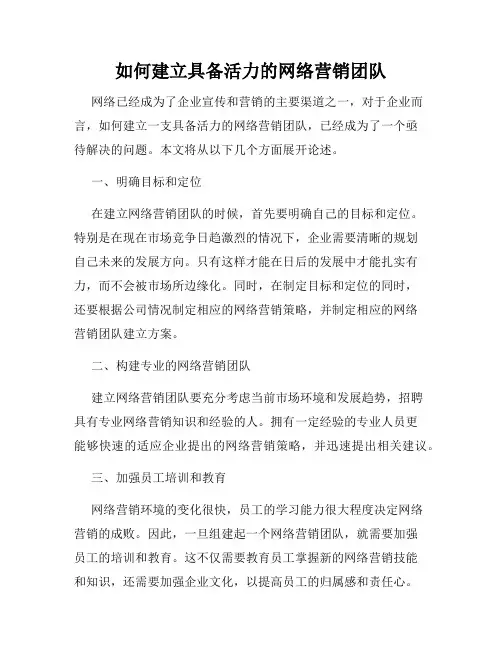 如何建立具备活力的网络营销团队

网络已经成为了企业宣传和营销的主要渠道之一，对于企业而言，如何建立一支具备活力的网络营销团队，已经成为了一个亟待解决的问题。本文将从以下几个方面展开论述。

一、明确目标和定位

在建立网络营销团队的时候，首先要明确自己的目标和定位。特别是在现在市场竞争日趋激烈的情况下，企业需要清晰的规划自己未来的发展方向。只有这样才能在日后的发展中才能扎实有力，而不会被市场所边缘化。同时，在制定目标和定位的同时，还要根据公司情况制定相应的网络营销策略，并制定相应的网络营销团队建立方案。

二、构建专业的网络营销团队

建立网络营销团队要充分考虑当前市场环境和发展趋势，招聘具有专业网络营销知识和经验的人。拥有一定经验的专业人员更能够快速的适应企业提出的网络营销策略，并迅速提出相关建议。

三、加强员工培训和教育

网络营销环境的变化很快，员工的学习能力很大程度决定网络营销的成败。因此，一旦组建起一个网络营销团队，就需要加强员工的培训和教育。这不仅需要教育员工掌握新的网络营销技能和知识，还需要加强企业文化，以提高员工的归属感和责任心。